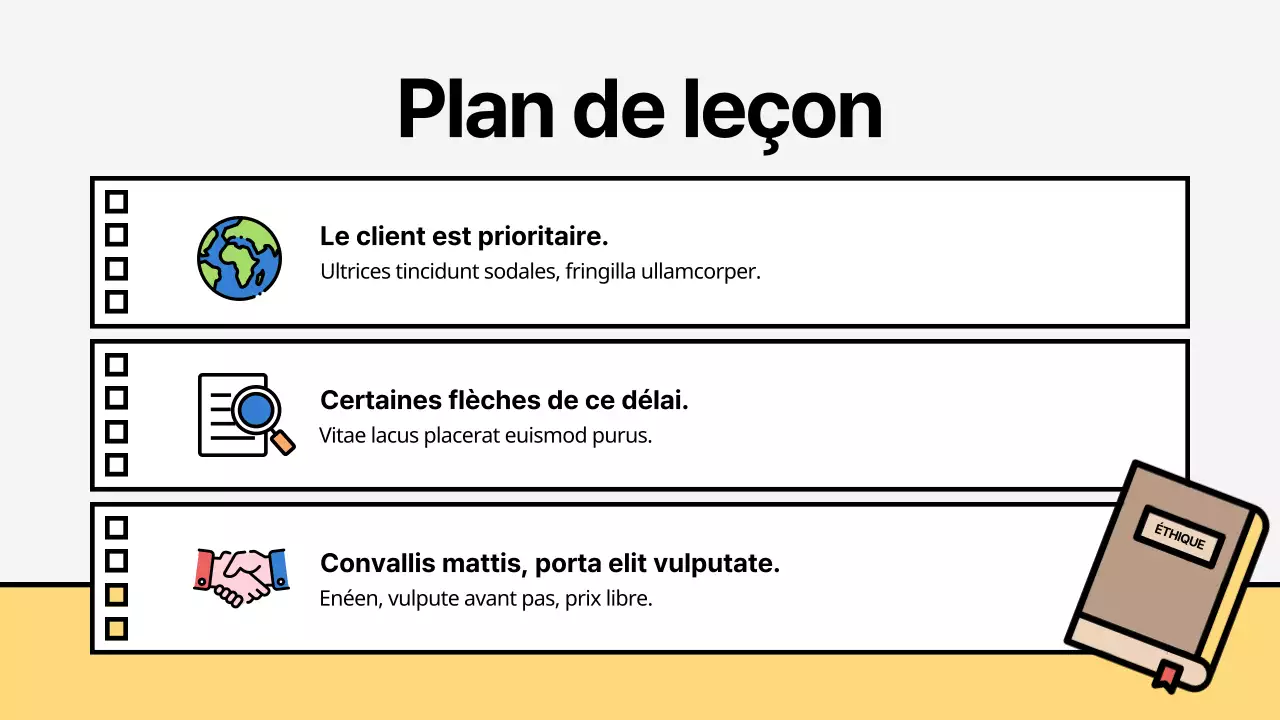 Plan de leçon

Le client est prioritaire.
Ultrices tincidunt sodales, fringilla ullamcorper.

Certaines flèches de ce délai.
Vitae lacus placerat euismod purus.

Convallis mattis, porta elit vulputate.
Enéen, vulpute avant pas, prix libre.

ÉTHIQUE